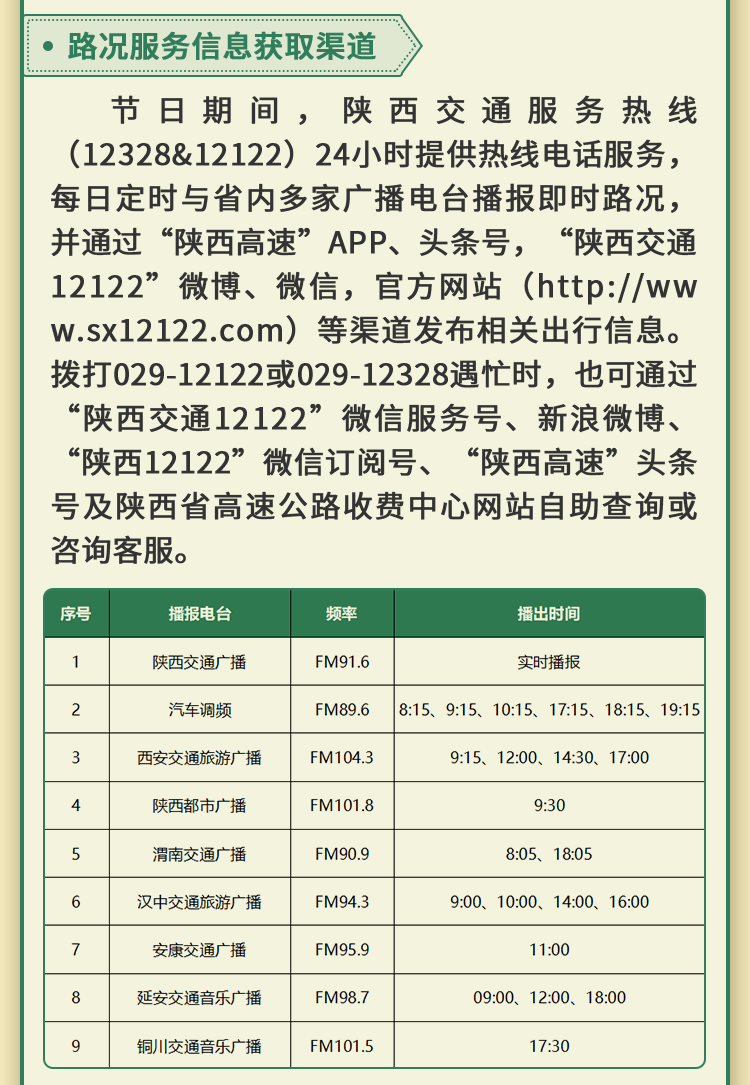 • 路况服务信息获取渠道

节日期间，陕西交通服务热线（12328&12122）24小时提供热线电话服务，每日定时与省内多家广播电台播报即时路况，并通过“陕西高速”APP、头条号，“陕西交通12122”微博、微信，官方网站（http://www.sx12122.com）等渠道发布相关出行信息。拨打029-12122或029-12328遇忙时，也可通过“陕西交通12122”微信服务号、新浪微博、“陕西12122”微信订阅号、“陕西高速”头条号及陕西省高速公路收费中心网站自助查询或咨询客服。

| 序号 | 播报电台 | 频率 | 播出时间 |
|---|---|---|---|
| 1 | 陕西交通广播 | FM91.6 | 实时播报 |
| 2 | 汽车调频 | FM89.6 | 8:15、9:15、10:15、17:15、18:15、19:15 |
| 3 | 西安交通旅游广播 | FM104.3 | 9:15、12:00、14:30、17:00 |
| 4 | 陕西都市广播 | FM101.8 | 9:30 |
| 5 | 渭南交通广播 | FM90.9 | 8:05、18:05 |
| 6 | 汉中交通旅游广播 | FM94.3 | 9:00、10:00、14:00、16:00 |
| 7 | 安康交通广播 | FM95.9 | 11:00 |
| 8 | 延安交通音乐广播 | FM98.7 | 09:00、12:00、18:00 |
| 9 | 铜川交通音乐广播 | FM101.5 | 17:30 |